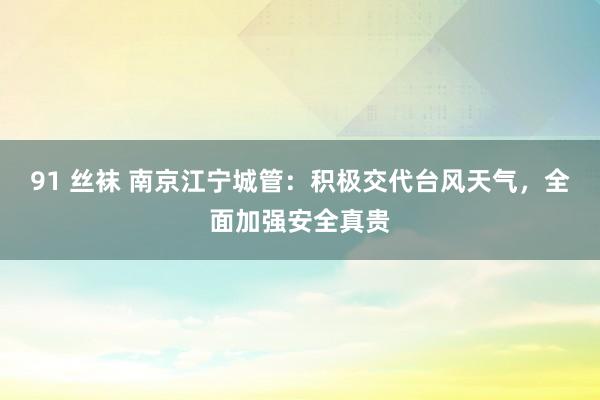 91 丝袜 南京江宁城管：积极交代台风天气，全面加强安全真贵